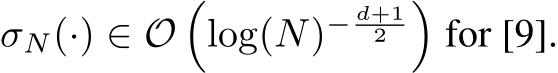 $\sigma_N(\cdot) \in \mathcal{O}\left(\log(N)^{-\frac{d+1}{2}}\right)$ for [9].